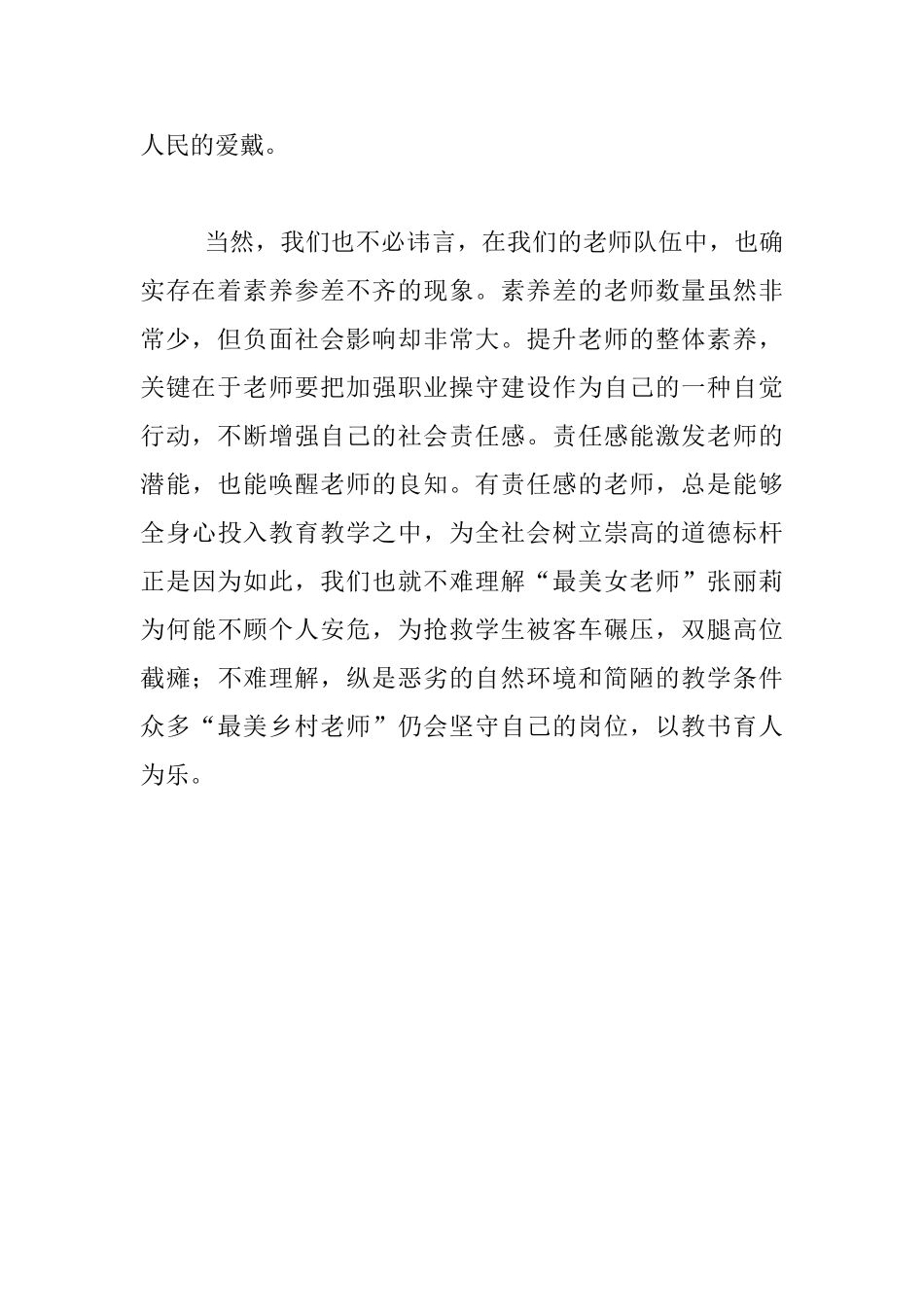 人民的爱戴。

当然，我们也不必讳言，在我们的老师队伍中，也确实存在着素养参差不齐的现象。素养差的老师数量虽然非常少，但负面社会影响却非常大。提升老师的整体素养，关键在于老师要把加强职业操守建设作为自己的一种自觉行动，不断增强自己的社会责任感。责任感能激发老师的潜能，也能唤醒老师的良知。有责任感的老师，总是能够全身心投入教育教学之中，为全社会树立崇高的道德标杆正是因为如此，我们也就不难理解“最美女老师”张丽莉为何能不顾个人安危，为抢救学生被客车碾压，双腿高位截瘫；不难理解，纵是恶劣的自然环境和简陋的教学条件众多“最美乡村老师”仍会坚守自己的岗位，以教书育人为乐。